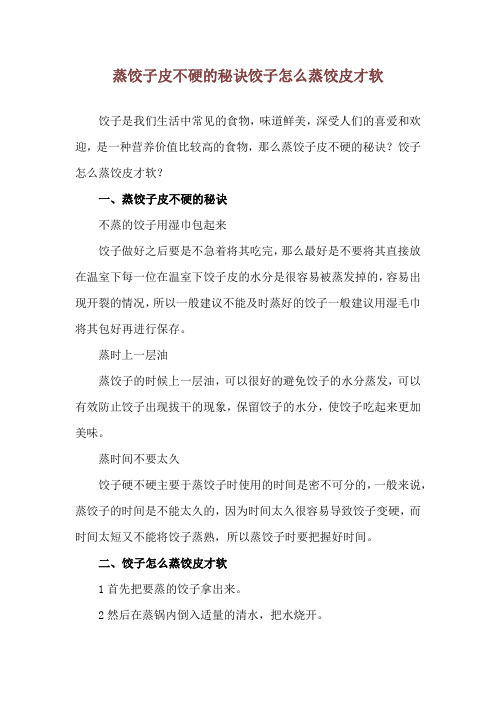 蒸饺子皮不硬的秘诀饺子怎么蒸饺皮才软

饺子是我们生活中常见的食物，味道鲜美，深受人们的喜爱和欢迎，是一种营养价值比较高的食物，那么蒸饺子皮不硬的秘诀？饺子怎么蒸饺皮才软？

一、蒸饺子皮不硬的秘诀

不蒸的饺子用湿巾包起来

饺子做好之后要是不急着将其吃完，那么最好是不要将其直接放在温室下每一位在温室下饺子皮的水分是很容易被蒸发掉的，容易出现开裂的情况，所以一般建议不能及时蒸好的饺子一般建议用湿毛巾将其包好再进行保存。

蒸时上一层油

蒸饺子的时候上一层油，可以很好的避免饺子的水分蒸发，可以有效防止饺子出现拔干的现象，保留饺子的水分，使饺子吃起来更加美味。

蒸时间不要太久

饺子硬不硬主要于蒸饺子时使用的时间是密不可分的，一般来说，蒸饺子的时间是不能太久的，因为时间太久很容易导致饺子变硬，而时间太短又不能将饺子蒸熟，所以蒸饺子时要把握好时间。

二、饺子怎么蒸饺皮才软

1 首先把要蒸的饺子拿出来。

2 然后在蒸锅内倒入适量的清水，把水烧开。